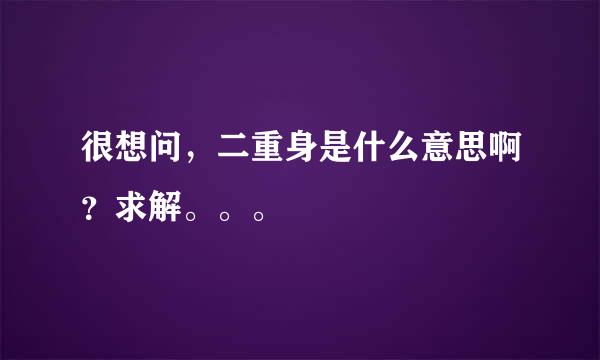 很想问，二重身是什么意思啊？求解。。。